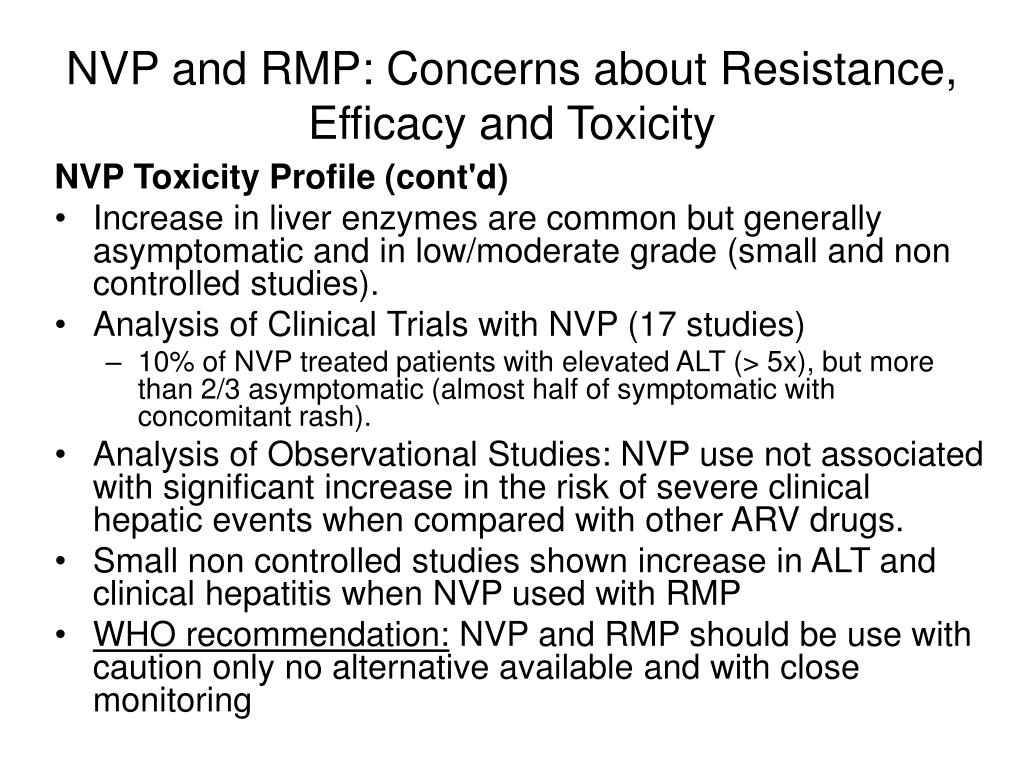 NVP and RMP: Concerns about Resistance, Efficacy and Toxicity

NVP Toxicity Profile (cont'd)

• Increase in liver enzymes are common but generally asymptomatic and in low/moderate grade (small and non controlled studies).
• Analysis of Clinical Trials with NVP (17 studies)
– 10% of NVP treated patients with elevated ALT (> 5x), but more than 2/3 asymptomatic (almost half of symptomatic with concomitant rash).
• Analysis of Observational Studies: NVP use not associated with significant increase in the risk of severe clinical hepatic events when compared with other ARV drugs.
• Small non controlled studies shown increase in ALT and clinical hepatitis when NVP used with RMP
• WHO recommendation: NVP and RMP should be use with caution only no alternative available and with close monitoring